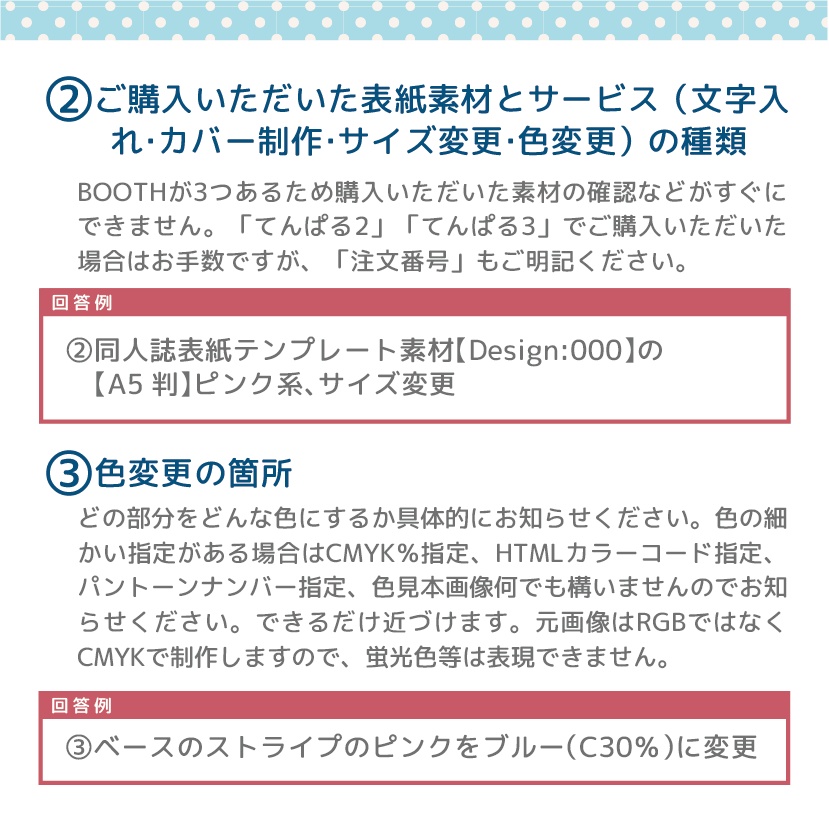 ②ご購入いただいた表紙素材とサービス（文字入れ･カバー制作･サイズ変更･色変更）の種類

BOOTHが3つあるため購入いただいた素材の確認などがすぐにできません。「てんぱる2」「てんぱる3」でご購入いただいた場合はお手数ですが、「注文番号」もご明記ください。

回答例

②同人誌表紙テンプレート素材【Design:000】の【A5 判】ピンク系、サイズ変更

③色変更の箇所

どの部分をどんな色にするか具体的にお知らせください。色の細かい指定がある場合はCMYK%指定、HTMLカラーコード指定、パントーンナンバー指定、色見本画像何でも構いませんのでお知らせください。できるだけ近づけます。元画像はRGBではなくCMYKで制作しますので、蛍光色等は表現できません。

回答例

③ベースのストライプのピンクをブルー（C30%）に変更